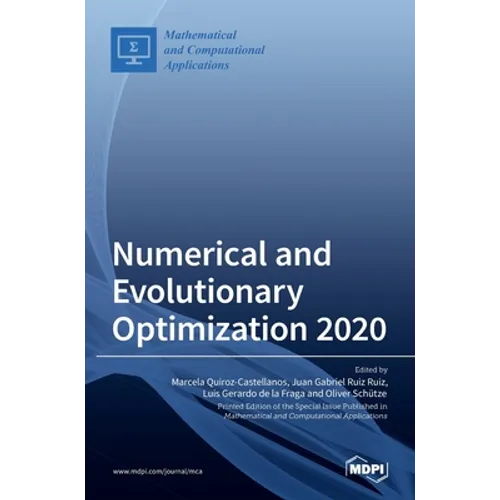 Σ

Mathematical
and Computational
Applications

Numerical and
Evolutionary
Optimization 2020

Edited by
Marcela Quiroz-Castellanos, Juan Gabriel Ruiz Ruiz,
Luis Gerardo de la Fraga and Oliver Schütze

Printed Edition of the Special Issue Published in
Mathematical and Computational Applications

www.mdpi.com/journal/mca

MDPI